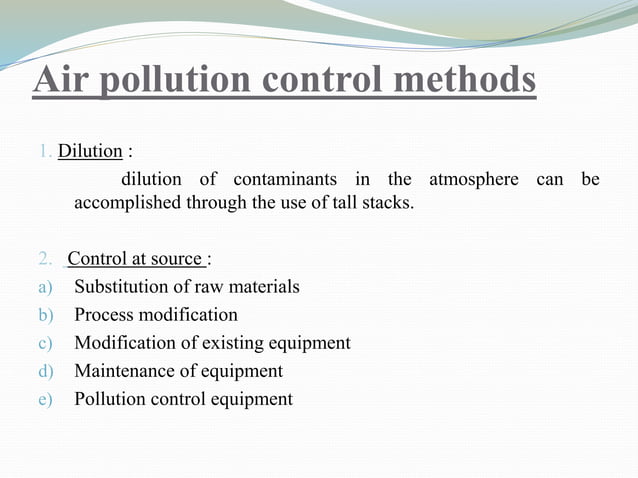 Air pollution control methods

1. Dilution :

dilution of contaminants in the atmosphere can be accomplished through the use of tall stacks.

2. Control at source :

a) Substitution of raw materials
b) Process modification
c) Modification of existing equipment
d) Maintenance of equipment
e) Pollution control equipment